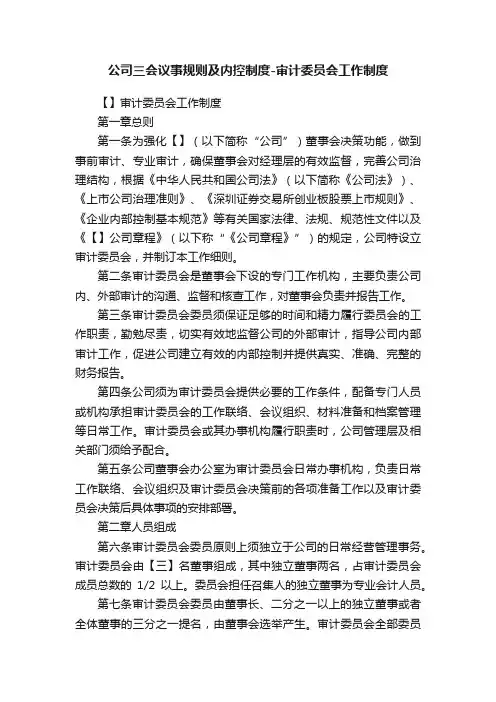 公司三会议事规则及内控制度-审计委员会工作制度

【】审计委员会工作制度

第一章总则

第一条为强化【】（以下简称“公司”）董事会决策功能，做到事前审计、专业审计，确保董事会对经理层的有效监督，完善公司治理结构，根据《中华人民共和国公司法》（以下简称《公司法》）、《上市公司治理准则》、《深圳证券交易所创业板股票上市规则》、《企业内部控制基本规范》等有关国家法律、法规、规范性文件以及《【】公司章程》（以下称“《公司章程》”）的规定，公司特设立审计委员会，并制订本工作细则。

第二条审计委员会是董事会下设的专门工作机构，主要负责公司内、外部审计的沟通、监督和核查工作，对董事会负责并报告工作。

第三条审计委员会委员须保证足够的时间和精力履行委员会的工作职责，勤勉尽责，切实有效地监督公司的外部审计，指导公司内部审计工作，促进公司建立有效的内部控制并提供真实、准确、完整的财务报告。

第四条公司须为审计委员会提供必要的工作条件，配备专门人员或机构承担审计委员会的工作联络、会议组织、材料准备和档案管理等日常工作。审计委员会或其办事机构履行职责时，公司管理层及相关部门须给予配合。

第五条公司董事会办公室为审计委员会日常办事机构，负责日常工作联络、会议组织及审计委员会决策前的各项准备工作以及审计委员会决策后具体事项的安排部署。

第二章人员组成

第六条审计委员会委员原则上须独立于公司的日常经营管理事务。审计委员会由【三】名董事组成，其中独立董事两名，占审计委员会成员总数的 1/2 以上。委员会担任召集人的独立董事为专业会计人员。

第七条审计委员会委员由董事长、二分之一以上的独立董事或者全体董事的三分之一提名，由董事会选举产生。审计委员会全部委员